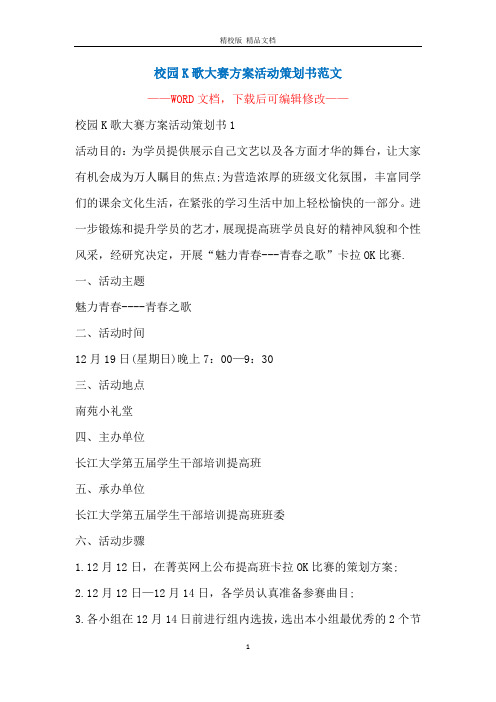 精校版 精品文档

校园K歌大赛方案活动策划书范文

——WORD文档，下载后可编辑修改——

校园K歌大赛方案活动策划书1

活动目的：为学员提供展示自己文艺以及各方面才华的舞台，让大家有机会成为万人瞩目的焦点;为营造浓厚的班级文化氛围，丰富同学们的课余文化生活，在紧张的学习生活中加上轻松愉快的一部分。进一步锻炼和提升学员的艺才，展现提高班学员良好的精神风貌和个性风采，经研究决定，开展“魅力青春---青春之歌”卡拉OK比赛.

一、活动主题

魅力青春----青春之歌

二、活动时间

12月19日(星期日)晚上7：00—9：30

三、活动地点

南苑小礼堂

四、主办单位

长江大学第五届学生干部培训提高班

五、承办单位

长江大学第五届学生干部培训提高班班委

六、活动步骤

1.12月12日，在菁英网上公布提高班卡拉OK比赛的策划方案;

2.12月12日—12月14日，各学员认真准备参赛曲目;

3.各小组在12月14日前进行组内选拔，选出本小组最优秀的2个节

1